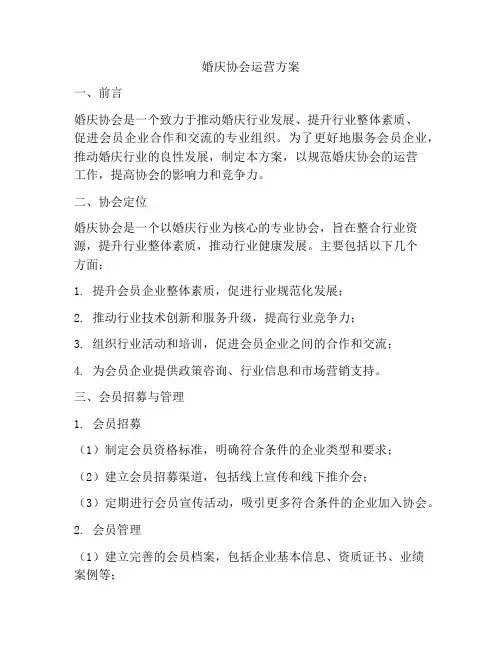 婚庆协会运营方案

一、前言

婚庆协会是一个致力于推动婚庆行业发展、提升行业整体素质、促进会员企业合作和交流的专业组织。为了更好地服务会员企业，推动婚庆行业的良性发展，制定本方案，以规范婚庆协会的运营工作，提高协会的影响力和竞争力。

二、协会定位

婚庆协会是一个以婚庆行业为核心的专业协会，旨在整合行业资源，提升行业整体素质，推动行业健康发展。主要包括以下几个方面：

1. 提升会员企业整体素质，促进行业规范化发展；

2. 推动行业技术创新和服务升级，提高行业竞争力；

3. 组织行业活动和培训，促进会员企业之间的合作和交流；

4. 为会员企业提供政策咨询、行业信息和市场营销支持。

三、会员招募与管理

1. 会员招募

（1）制定会员资格标准，明确符合条件的企业类型和要求；

（2）建立会员招募渠道，包括线上宣传和线下推介会；

（3）定期进行会员宣传活动，吸引更多符合条件的企业加入协会。

2. 会员管理

（1）建立完善的会员档案，包括企业基本信息、资质证书、业绩案例等；